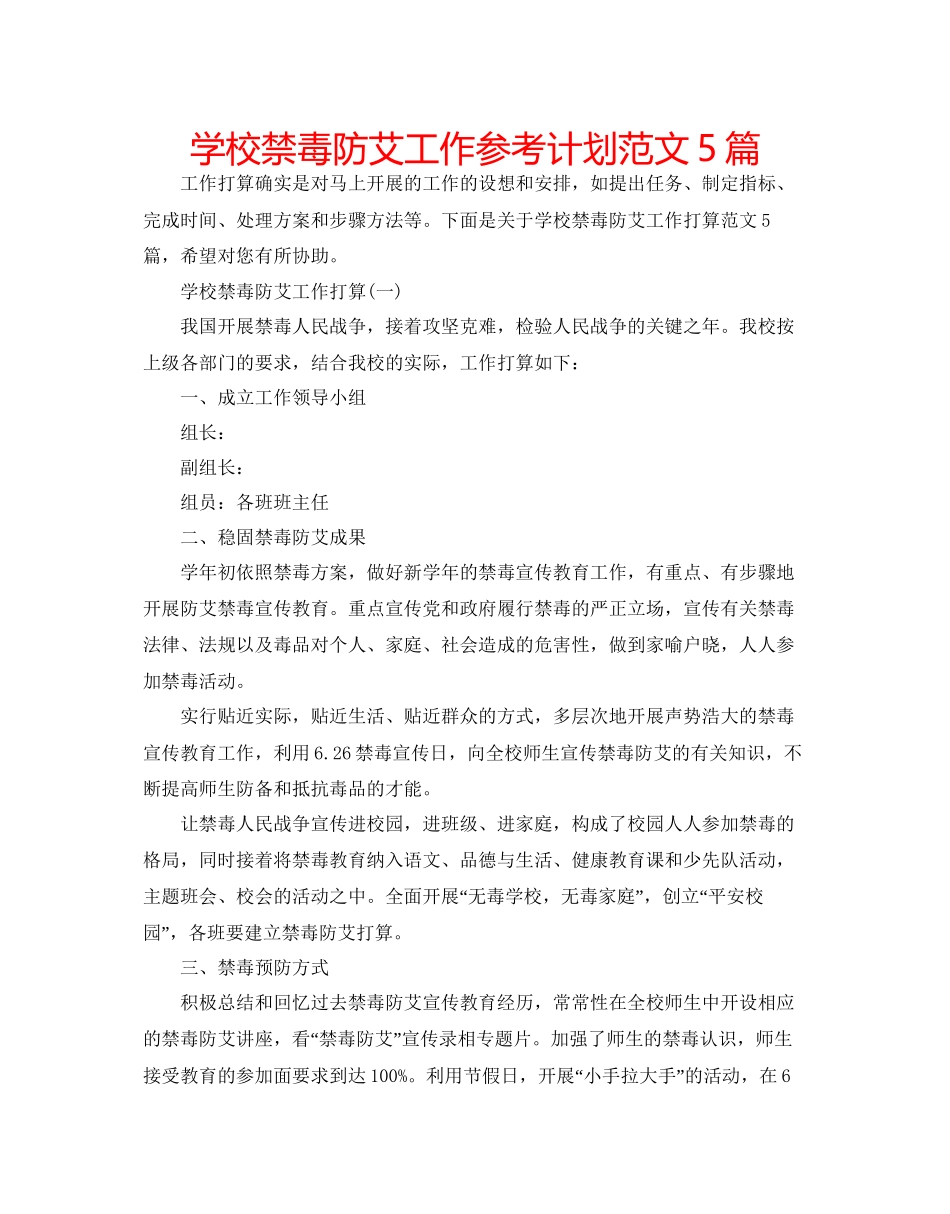 学校禁毒防艾工作参考计划范文5篇

工作打算确实是对马上开展的工作的设想和安排，如提出任务、制定指标、完成时间、处理方案和步骤方法等。下面是关于学校禁毒防艾工作打算范文5篇，希望对您有所协助。

学校禁毒防艾工作打算(一)

我国开展禁毒人民战争，接着攻坚克难，检验人民战争的关键之年。我校按上级各部门的要求，结合我校的实际，工作打算如下：

一、成立工作领导小组

组长：

副组长：

组员：各班班主任

二、稳固禁毒防艾成果

学年初依照禁毒方案，做好新学年的禁毒宣传教育工作，有重点、有步骤地开展防艾禁毒宣传教育。重点宣传党和政府履行禁毒的严正立场，宣传有关禁毒法律、法规以及毒品对个人、家庭、社会造成的危害性，做到家喻户晓，人人参加禁毒活动。

实行贴近实际，贴近生活、贴近群众的方式，多层次地开展声势浩大的禁毒宣传教育工作，利用6.26禁毒宣传日，向全校师生宣传禁毒防艾的有关知识，不断提高师生防备和抵抗毒品的才能。

让禁毒人民战争宣传进校园，进班级、进家庭，构成了校园人人参加禁毒的格局，同时接着将禁毒教育纳入语文、品德与生活、健康教育课和少先队活动，主题班会、校会的活动之中。全面开展“无毒学校，无毒家庭”，创立“平安校园”，各班要建立禁毒防艾打算。

三、禁毒预防方式

积极总结和回忆过去禁毒防艾宣传教育经历，常常性在全校师生中开设相应的禁毒防艾讲座，看“禁毒防艾”宣传录相专题片。加强了师生的禁毒认识，师生接受教育的参加面要求到达100%。利用节假日，开展“小手拉大手”的活动，在6